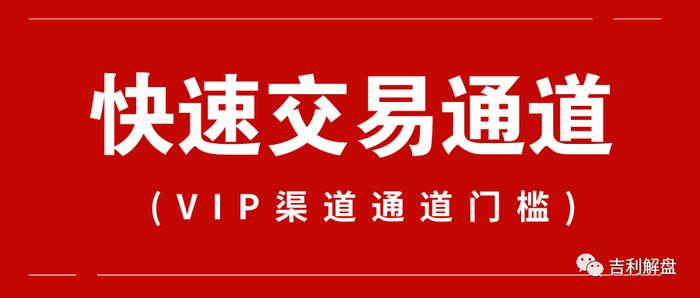 快速交易通道

（VIP渠道通道门槛）

吉利解盘